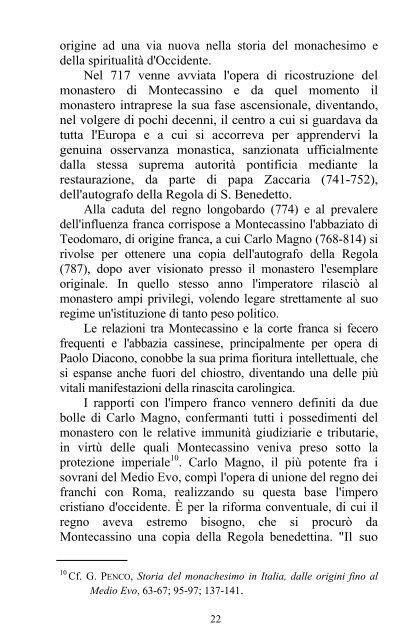 origine ad una via nuova nella storia del monachesimo e della spiritualità d'Occidente.

Nel 717 venne avviata l'opera di ricostruzione del monastero di Montecassino e da quel momento il monastero intraprese la sua fase ascensionale, diventando, nel volgere di pochi decenni, il centro a cui si guardava da tutta l'Europa e a cui si accorreva per apprendervi la genuina osservanza monastica, sanzionata ufficialmente dalla stessa suprema autorità pontificia mediante la restaurazione, da parte di papa Zaccaria (741-752), dell'autografo della Regola di S. Benedetto.

Alla caduta del regno longobardo (774) e al prevalere dell'influenza franca corrispose a Montecassino l'abbaziato di Teodomaro, di origine franca, a cui Carlo Magno (768-814) si rivolse per ottenere una copia dell'autografo della Regola (787), dopo aver visionato presso il monastero l'esemplare originale. In quello stesso anno l'imperatore rilasciò al monastero ampi privilegi, volendo legare strettamente al suo regime un'istituzione di tanto peso politico.

Le relazioni tra Montecassino e la corte franca si fecero frequenti e l'abbazia cassinese, principalmente per opera di Paolo Diacono, conobbe la sua prima fioritura intellettuale, che si espanse anche fuori del chiostro, diventando una delle più vitali manifestazioni della rinascita carolingica.

I rapporti con l'impero franco vennero definiti da due bolle di Carlo Magno, confermanti tutti i possedimenti del monastero con le relative immunità giudiziarie e tributarie, in virtù delle quali Montecassino veniva preso sotto la protezione imperiale$^{10}$. Carlo Magno, il più potente fra i sovrani del Medio Evo, compì l'opera di unione del regno dei franchi con Roma, realizzando su questa base l'impero cristiano d'occidente. È per la riforma conventuale, di cui il regno aveva estremo bisogno, che si procurò da Montecassino una copia della Regola benedettina. "Il suo

$^{10}$ Cf. G. PENCO, Storia del monachesimo in Italia, dalle origini fino al Medio Evo, 63-67; 95-97; 137-141.

22